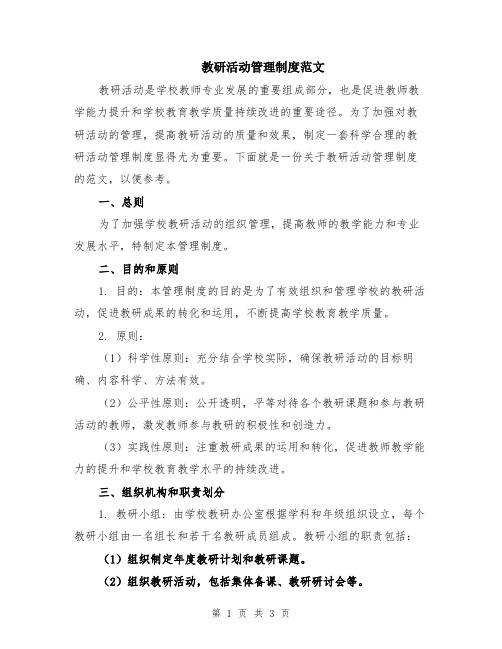 教研活动管理制度范文

教研活动是学校教师专业发展的重要组成部分，也是促进教师教学能力提升和学校教育教学质量持续改进的重要途径。为了加强对教研活动的管理，提高教研活动的质量和效果，制定一套科学合理的教研活动管理制度显得尤为重要。下面就是一份关于教研活动管理制度的范文，以便参考。

一、总则

为了加强学校教研活动的组织管理，提高教师的教学能力和专业发展水平，特制定本管理制度。

二、目的和原则

1. 目的：本管理制度的目的是为了有效组织和管理学校的教研活动，促进教研成果的转化和运用，不断提高学校教育教学质量。

2. 原则：

（1）科学性原则：充分结合学校实际，确保教研活动的目标明确、内容科学、方法有效。

（2）公平性原则：公开透明，平等对待各个教研课题和参与教研活动的教师，激发教师参与教研的积极性和创造力。

（3）实践性原则：注重教研成果的运用和转化，促进教师教学能力的提升和学校教育教学水平的持续改进。

三、组织机构和职责划分

1. 教研小组：由学校教研办公室根据学科和年级组织设立，每个教研小组由一名组长和若干名教研成员组成。教研小组的职责包括：

（1）组织制定年度教研计划和教研课题。

（2）组织教研活动，包括集体备课、教研研讨会等。

第 1 页 共 3 页